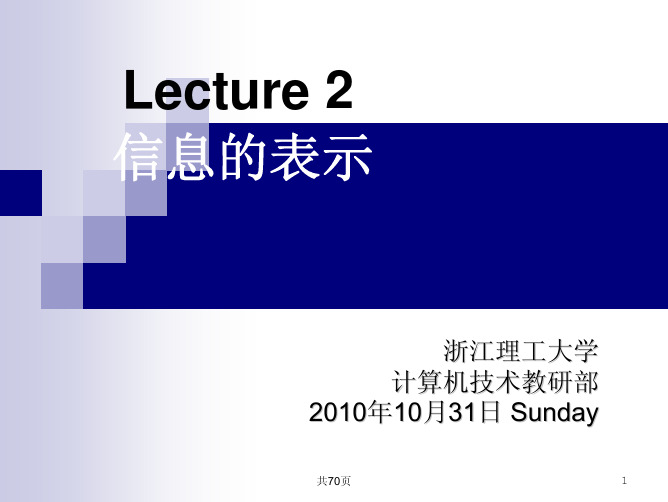 Lecture 2
信息的表示

浙江理工大学
计算机技术教研部
2010年10月31日 Sunday

共70页

1